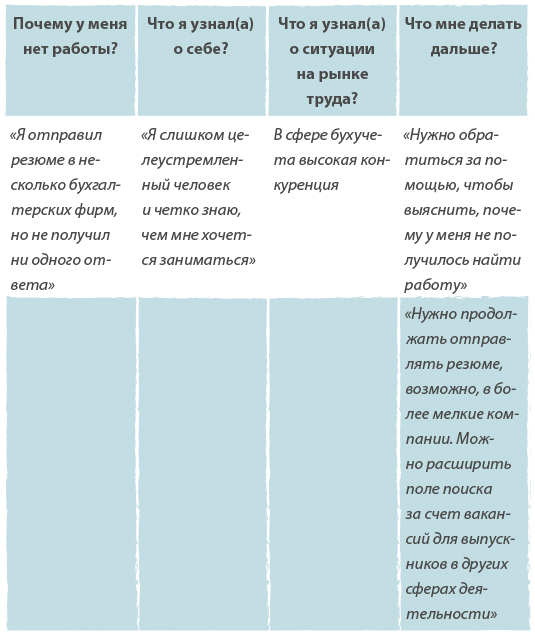 | Почему у меня нет работы? | Что я узнал(а) о себе? | Что я узнал(а) о ситуации на рынке труда? | Что мне делать дальше? |
|---|---|---|---|
| «Я отправил резюме в несколько бухгалтерских фирм, но не получил ни одного ответа» | «Я слишком целеустремленный человек и четко знаю, чем мне хочется заниматься» | В сфере бухучета высокая конкуренция | «Нужно обратиться за помощью, чтобы выяснить, почему у меня не получилось найти работу» |
| | | | «Нужно продолжать отправлять резюме, возможно, в более мелкие компании. Можно расширить поле поиска за счет вакансий для выпускников в других сферах деятельности» |